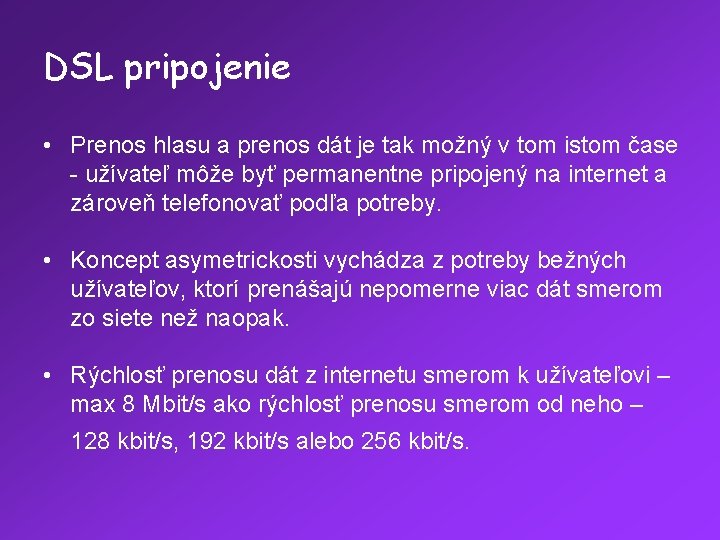 DSL pripojenie

• Prenos hlasu a prenos dát je tak možný v tom istom čase - užívateľ môže byť permanentne pripojený na internet a zároveň telefonovať podľa potreby.

• Koncept asymetrickosti vychádza z potreby bežných užívateľov, ktorí prenášajú nepomerne viac dát smerom zo siete než naopak.

• Rýchlosť prenosu dát z internetu smerom k užívateľovi – max 8 Mbit/s ako rýchlosť prenosu smerom od neho – 128 kbit/s, 192 kbit/s alebo 256 kbit/s.